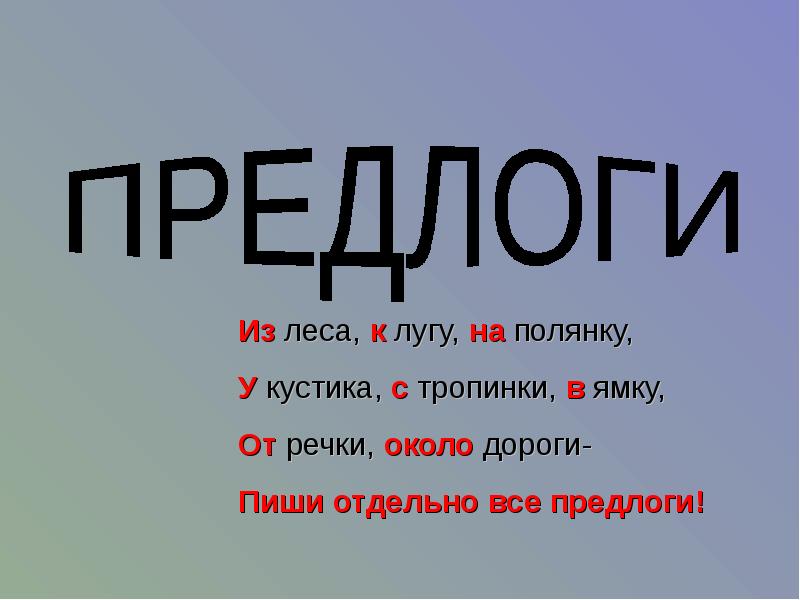 ПРЕДЛОГИ

Из леса, к лугу, на полянку,
У кустика, с тропинки, в ямку,
От речки, около дороги-
Пиши отдельно все предлоги!